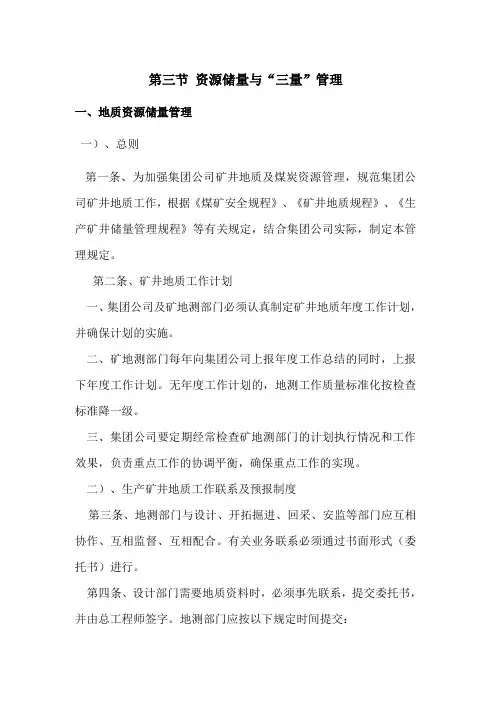 第三节 资源储量与“三量”管理

一、地质资源储量管理

一）、总则

第一条、为加强集团公司矿井地质及煤炭资源管理，规范集团公司矿井地质工作，根据《煤矿安全规程》、《矿井地质规程》、《生产矿井储量管理规程》等有关规定，结合集团公司实际，制定本管理规定。

第二条、矿井地质工作计划

一、集团公司及矿地测部门必须认真制定矿井地质年度工作计划，并确保计划的实施。

二、矿地测部门每年向集团公司上报年度工作总结的同时，上报下年度工作计划。无年度工作计划的，地测工作质量标准化按检查标准降一级。

三、集团公司要定期经常检查矿地测部门的计划执行情况和工作效果，负责重点工作的协调平衡，确保重点工作的实现。

二）、生产矿井地质工作联系及预报制度

第三条、地测部门与设计、开拓掘进、回采、安监等部门应互相协作、互相监督、互相配合。有关业务联系必须通过书面形式（委托书）进行。

第四条、设计部门需要地质资料时，必须事先联系，提交委托书，并由总工程师签字。地测部门应按以下规定时间提交：